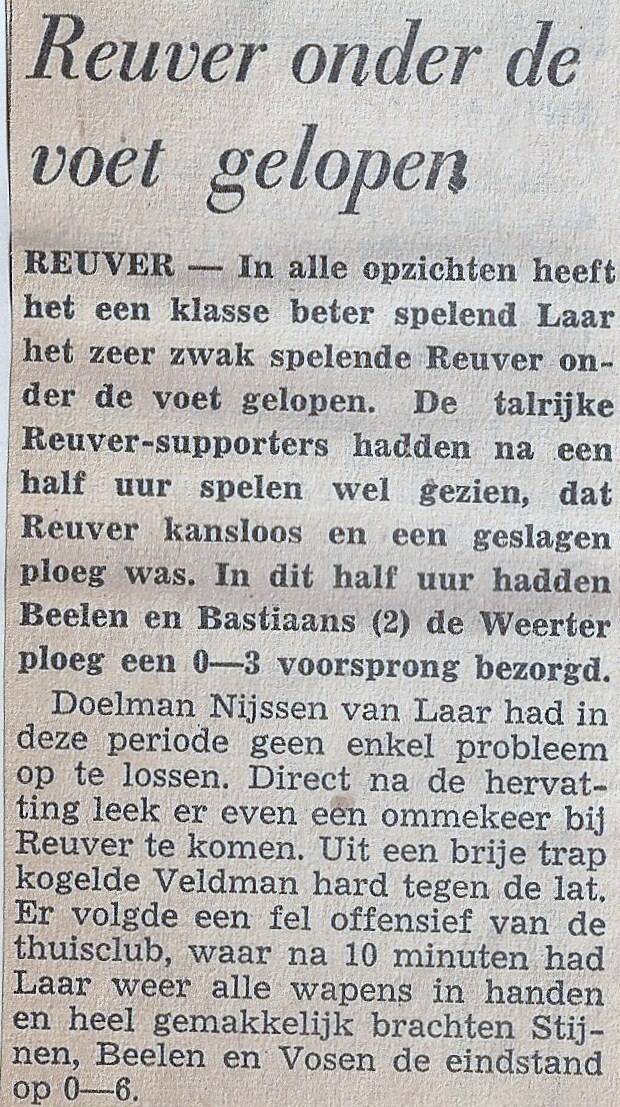 Reuver onder de voet gelopen

REUVER — In alle opzichten heeft het een klasse beter spelend Laar het zeer zwak spelende Reuver onder de voet gelopen. De talrijke Reuver-supporters hadden na een half uur spelen wel gezien, dat Reuver kansloos en een geslagen ploeg was. In dit half uur hadden Beelen en Bastiaans (2) de Weerter ploeg een 0—3 voorsprong bezorgd.

Doelman Nijssen van Laar had in deze periode geen enkel probleem op te lossen. Direct na de hervatting leek er even een ommekeer bij Reuver te komen. Uit een brije trap kogelde Veldman hard tegen de lat. Er volgde een fel offensief van de thuisclub, waar na 10 minuten had Laar weer alle wapens in handen en heel gemakkelijk brachten Stijnen, Beelen en Vosen de eindstand op 0—6.